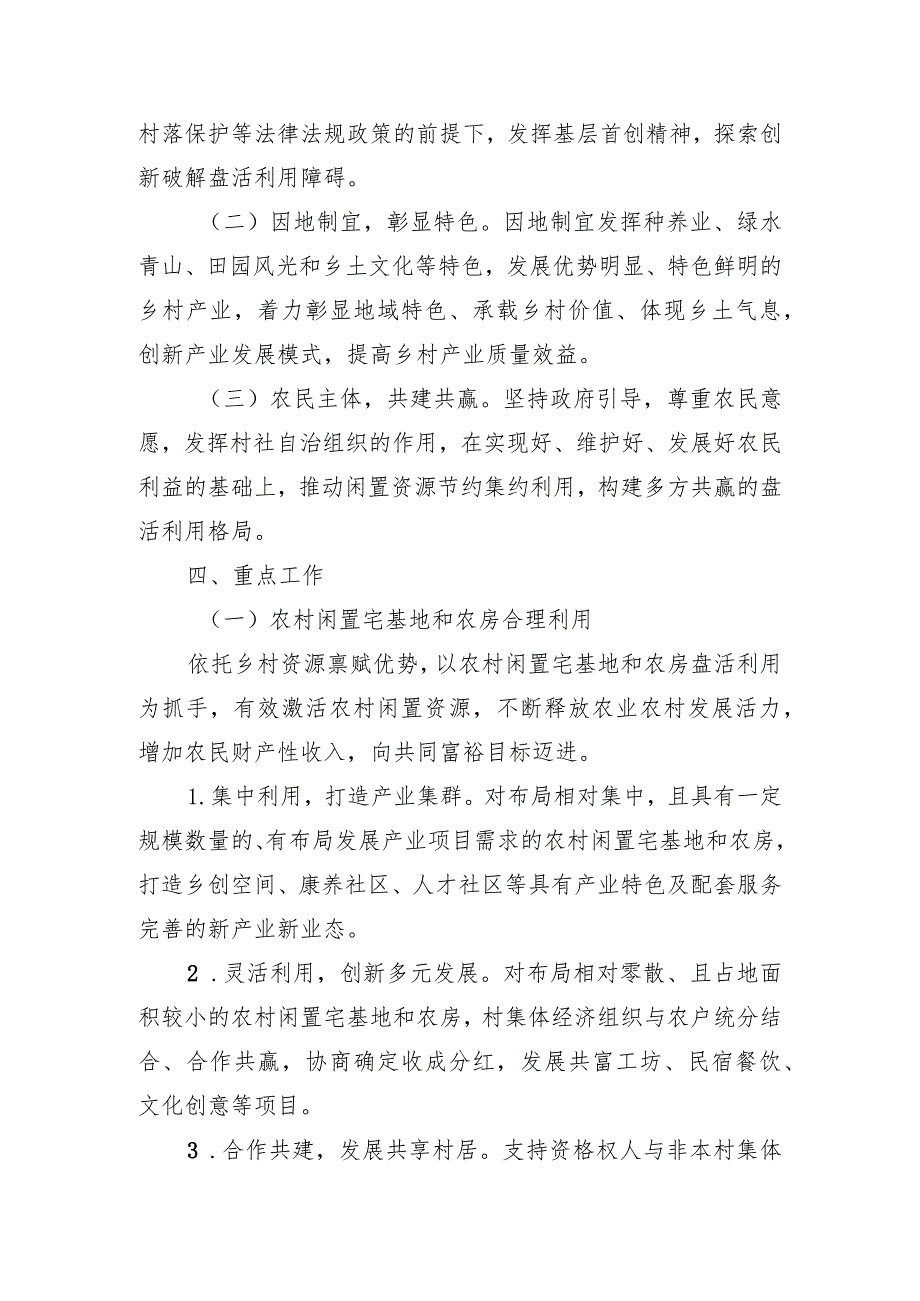 村落保护等法律法规政策的前提下，发挥基层首创精神，探索创新破解盘活利用障碍。

（二）因地制宜，彰显特色。因地制宜发挥种养业、绿水青山、田园风光和乡土文化等特色，发展优势明显、特色鲜明的乡村产业，着力彰显地域特色、承载乡村价值、体现乡土气息，创新产业发展模式，提高乡村产业质量效益。

（三）农民主体，共建共赢。坚持政府引导，尊重农民意愿，发挥村社自治组织的作用，在实现好、维护好、发展好农民利益的基础上，推动闲置资源节约集约利用，构建多方共赢的盘活利用格局。

四、重点工作

（一）农村闲置宅基地和农房合理利用

依托乡村资源禀赋优势，以农村闲置宅基地和农房盘活利用为抓手，有效激活农村闲置资源，不断释放农业农村发展活力，增加农民财产性收入，向共同富裕目标迈进。

1.集中利用，打造产业集群。对布局相对集中，且具有一定规模数量的、有布局发展产业项目需求的农村闲置宅基地和农房，打造乡创空间、康养社区、人才社区等具有产业特色及配套服务完善的新产业新业态。

2．灵活利用，创新多元发展。对布局相对零散、且占地面积较小的农村闲置宅基地和农房，村集体经济组织与农户统分结合、合作共赢，协商确定收成分红，发展共富工坊、民宿餐饮、文化创意等项目。

3．合作共建，发展共享村居。支持资格权人与非本村集体